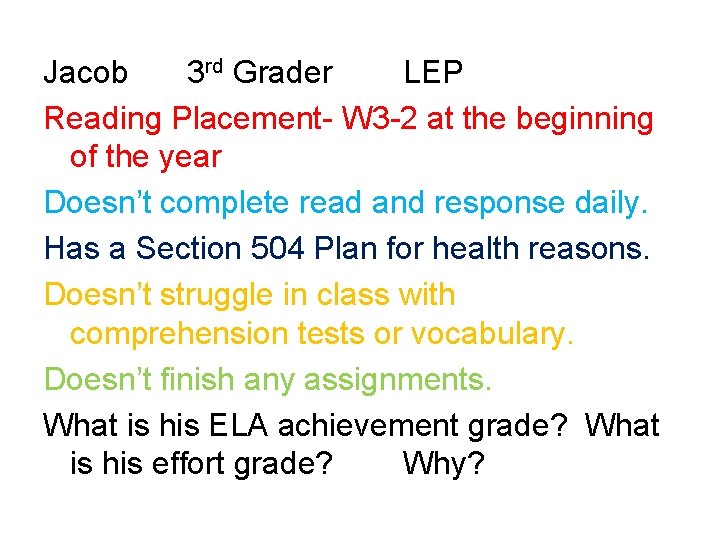 Jacob 3rd Grader LEP

Reading Placement- W3-2 at the beginning of the year

Doesn't complete read and response daily.

Has a Section 504 Plan for health reasons.

Doesn't struggle in class with comprehension tests or vocabulary.

Doesn't finish any assignments.

What is his ELA achievement grade? What is his effort grade? Why?